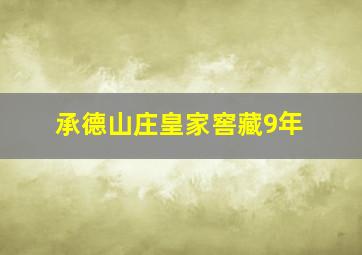 承德山庄皇家窖藏9年